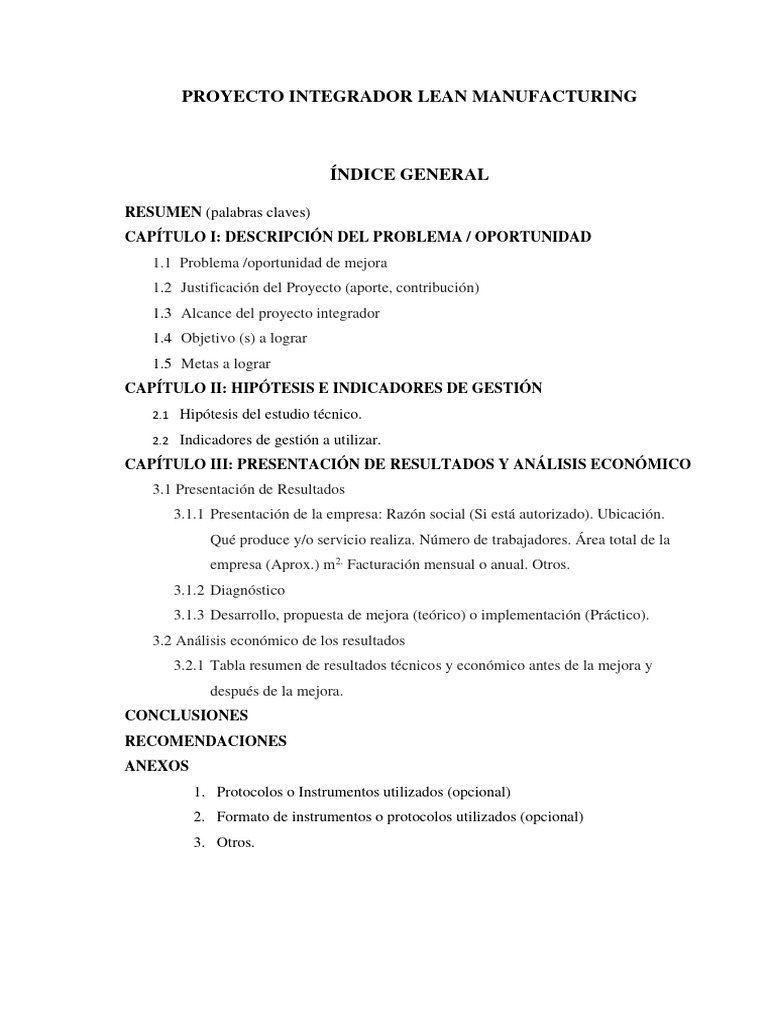 PROYECTO INTEGRADOR LEAN MANUFACTURING

ÍNDICE GENERAL

RESUMEN (palabras claves)
CAPÍTULO I: DESCRIPCIÓN DEL PROBLEMA / OPORTUNIDAD
1.1 Problema /oportunidad de mejora
1.2 Justificación del Proyecto (aporte, contribución)
1.3 Alcance del proyecto integrador
1.4 Objetivo (s) a lograr
1.5 Metas a lograr
CAPÍTULO II: HIPÓTESIS E INDICADORES DE GESTIÓN
2.1 Hipótesis del estudio técnico.
2.2 Indicadores de gestión a utilizar.
CAPÍTULO III: PRESENTACIÓN DE RESULTADOS Y ANÁLISIS ECONÓMICO
3.1 Presentación de Resultados
3.1.1 Presentación de la empresa: Razón social (Si está autorizado). Ubicación. Qué produce y/o servicio realiza. Número de trabajadores. Área total de la empresa (Aprox.) $m^{2.}$ Facturación mensual o anual. Otros.
3.1.2 Diagnóstico
3.1.3 Desarrollo, propuesta de mejora (teórico) o implementación (Práctico).
3.2 Análisis económico de los resultados
3.2.1 Tabla resumen de resultados técnicos y económico antes de la mejora y después de la mejora.
CONCLUSIONES
RECOMENDACIONES
ANEXOS
1. Protocolos o Instrumentos utilizados (opcional)
2. Formato de instrumentos o protocolos utilizados (opcional)
3. Otros.